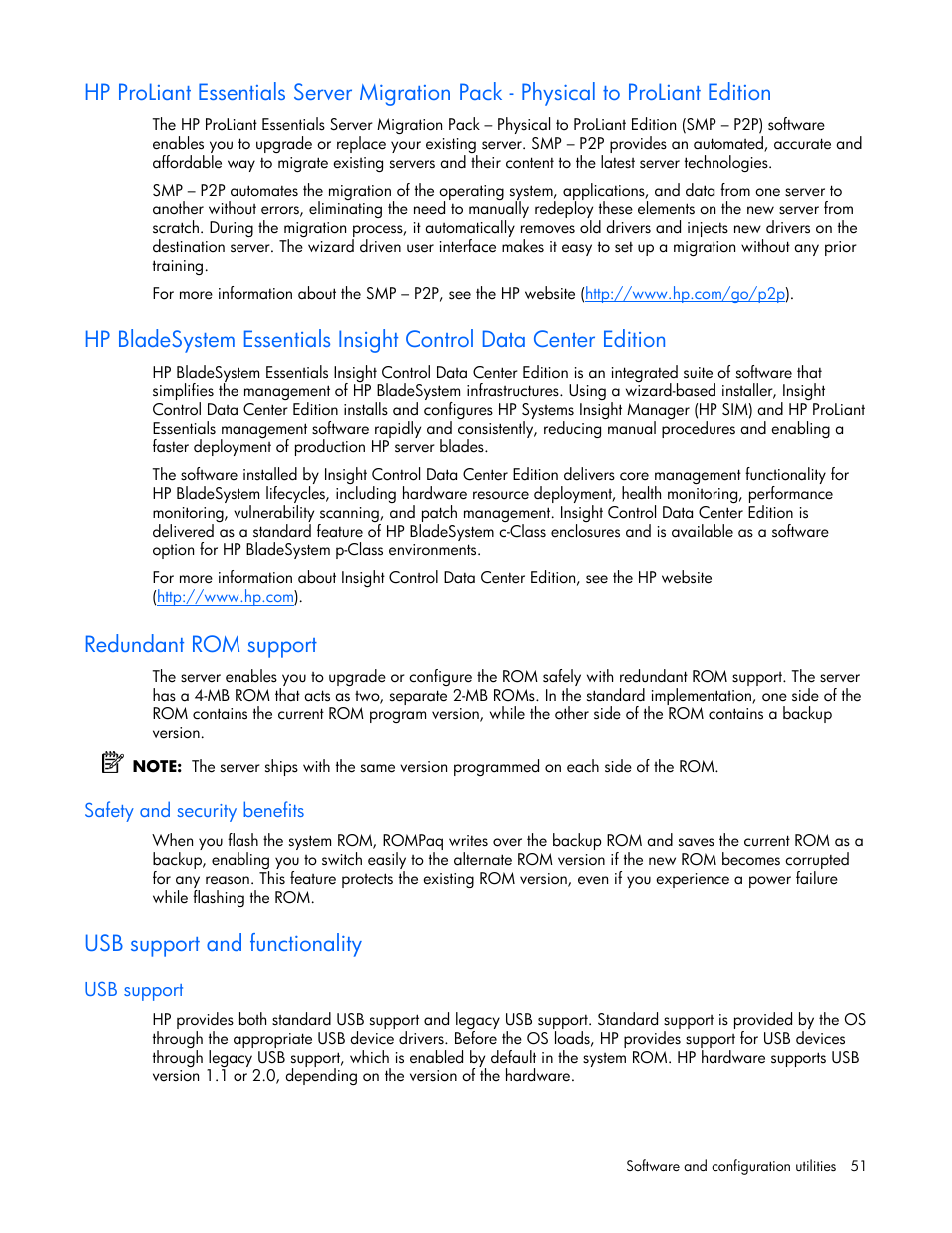 HP ProLiant Essentials Server Migration Pack - Physical to ProLiant Edition

The HP ProLiant Essentials Server Migration Pack – Physical to ProLiant Edition (SMP – P2P) software enables you to upgrade or replace your existing server. SMP – P2P provides an automated, accurate and affordable way to migrate existing servers and their content to the latest server technologies.

SMP – P2P automates the migration of the operating system, applications, and data from one server to another without errors, eliminating the need to manually redeploy these elements on the new server from scratch. During the migration process, it automatically removes old drivers and injects new drivers on the destination server. The wizard driven user interface makes it easy to set up a migration without any prior training.

For more information about the SMP – P2P, see the HP website (http://www.hp.com/go/p2p).

HP BladeSystem Essentials Insight Control Data Center Edition

HP BladeSystem Essentials Insight Control Data Center Edition is an integrated suite of software that simplifies the management of HP BladeSystem infrastructures. Using a wizard-based installer, Insight Control Data Center Edition installs and configures HP Systems Insight Manager (HP SIM) and HP ProLiant Essentials management software rapidly and consistently, reducing manual procedures and enabling a faster deployment of production HP server blades.

The software installed by Insight Control Data Center Edition delivers core management functionality for HP BladeSystem lifecycles, including hardware resource deployment, health monitoring, performance monitoring, vulnerability scanning, and patch management. Insight Control Data Center Edition is delivered as a standard feature of HP BladeSystem c-Class enclosures and is available as a software option for HP BladeSystem p-Class environments.

For more information about Insight Control Data Center Edition, see the HP website (http://www.hp.com).

Redundant ROM support

The server enables you to upgrade or configure the ROM safely with redundant ROM support. The server has a 4-MB ROM that acts as two, separate 2-MB ROMs. In the standard implementation, one side of the ROM contains the current ROM program version, while the other side of the ROM contains a backup version.

NOTE: The server ships with the same version programmed on each side of the ROM.

Safety and security benefits

When you flash the system ROM, ROMPaq writes over the backup ROM and saves the current ROM as a backup, enabling you to switch easily to the alternate ROM version if the new ROM becomes corrupted for any reason. This feature protects the existing ROM version, even if you experience a power failure while flashing the ROM.

USB support and functionality

USB support

HP provides both standard USB support and legacy USB support. Standard support is provided by the OS through the appropriate USB device drivers. Before the OS loads, HP provides support for USB devices through legacy USB support, which is enabled by default in the system ROM. HP hardware supports USB version 1.1 or 2.0, depending on the version of the hardware.

Software and configuration utilities 51